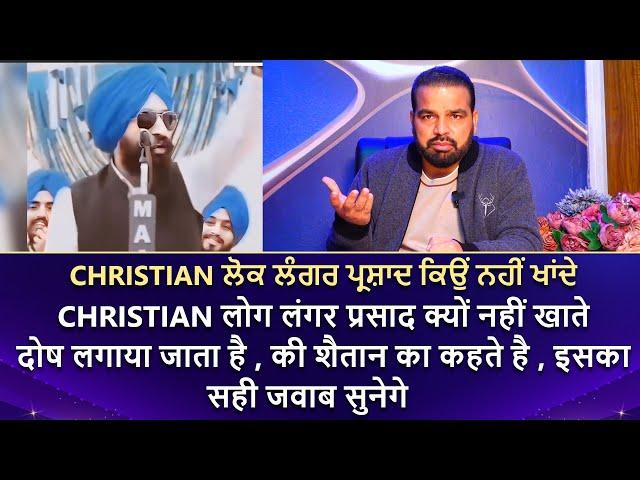 MA

CHRISTIAN ਲੋਕ ਲੰਗਰ ਪ੍ਰਸ਼ਾਦ ਕਿਉਂ ਨਹੀਂ ਖਾਂਦੇ
CHRISTIAN लोग लंगर प्रसाद क्यों नहीं खाते
दोष लगाया जाता है , की शैतान का कहते है , इसका सही जवाब सुनेगे